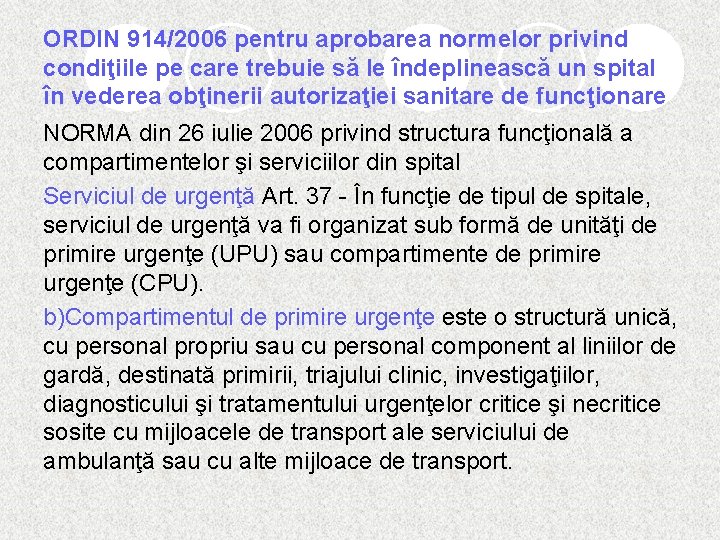 ORDIN 914/2006 pentru aprobarea normelor privind condiţiile pe care trebuie să le îndeplinească un spital în vederea obţinerii autorizaţiei sanitare de funcţionare

NORMA din 26 iulie 2006 privind structura funcţională a compartimentelor şi serviciilor din spital

Serviciul de urgenţă Art. 37 - În funcţie de tipul de spitale, serviciul de urgenţă va fi organizat sub formă de unităţi de primire urgenţe (UPU) sau compartimente de primire urgenţe (CPU).

b)Compartimentul de primire urgenţe este o structură unică, cu personal propriu sau cu personal component al liniilor de gardă, destinată primirii, triajului clinic, investigaţiilor, diagnosticului şi tratamentului urgenţelor critice şi necritice sosite cu mijloacele de transport ale serviciului de ambulanţă sau cu alte mijloace de transport.